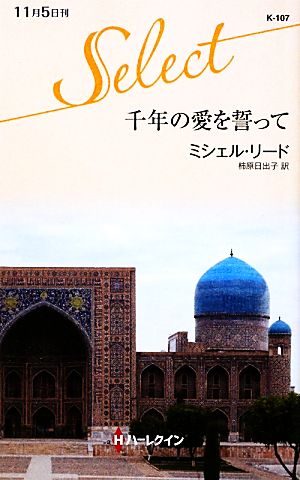 11月5日刊

K-107

Select

千年の愛を誓って

ミシェル・リード

柿原日出子 訳

H ハーレクイン